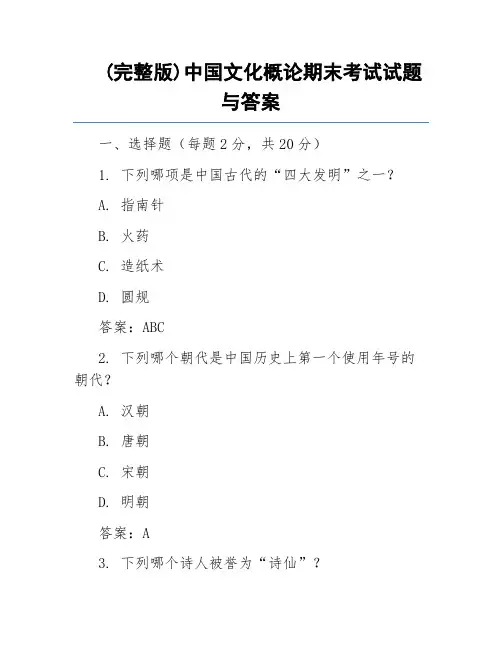 (完整版)中国文化概论期末考试试题与答案

一、选择题（每题 2 分，共 20 分）

1. 下列哪项是中国古代的“四大发明”之一？

A. 指南针

B. 火药

C. 造纸术

D. 圆规

答案：ABC

2. 下列哪个朝代是中国历史上第一个使用年号的朝代？

A. 汉朝

B. 唐朝

C. 宋朝

D. 明朝

答案：A

3. 下列哪个诗人被誉为“诗仙”？